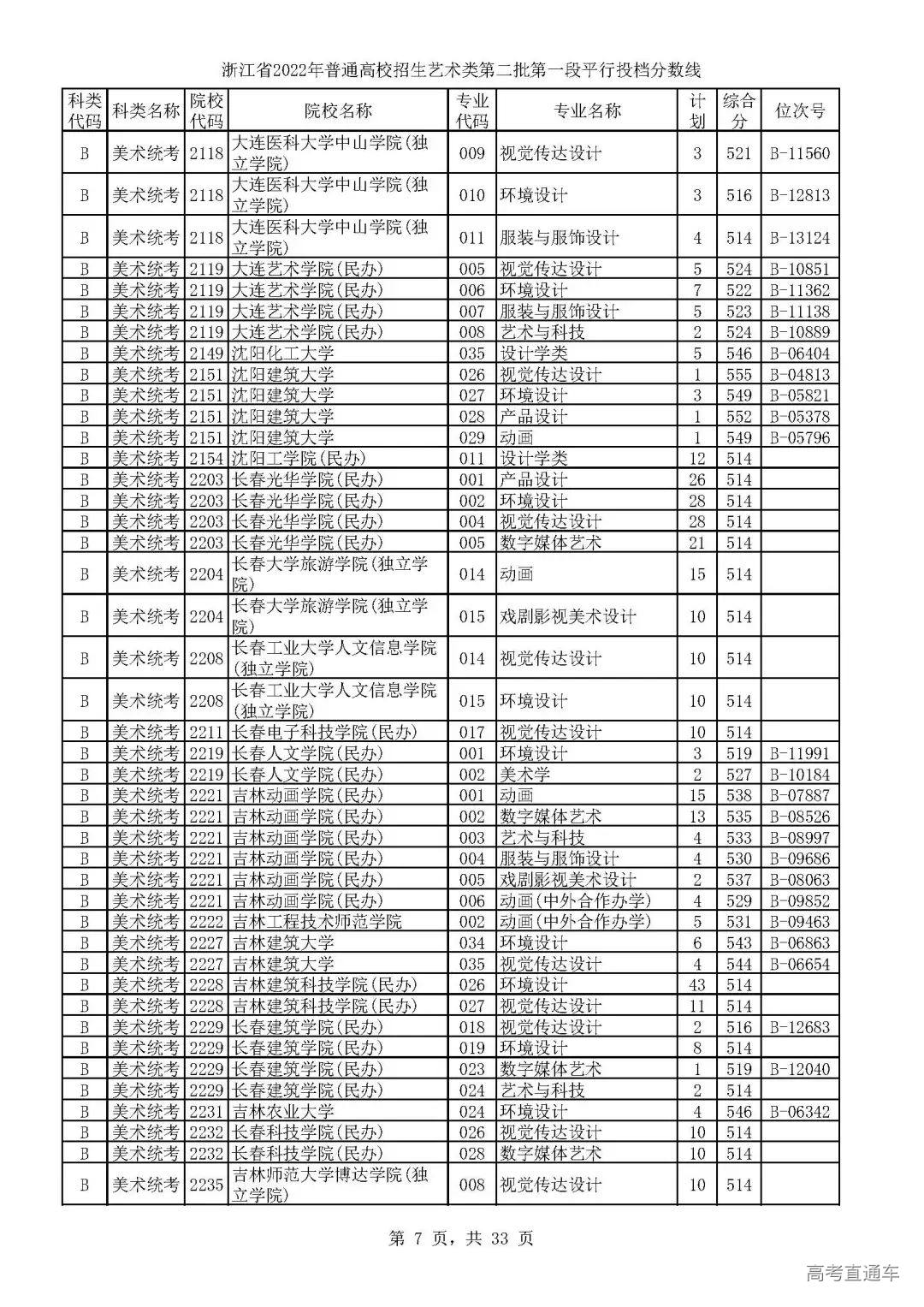 浙江省2022年普通高校招生艺术类第二批第一段平行投档分数线

| 科类代码 | 科类名称 | 院校代码 | 院校名称 | 专业代码 | 专业名称 | 计划 | 综合分 | 位次号 |
|---|---|---|---|---|---|---|---|---|
| B | 美术统考 | 2118 | 大连医科大学中山学院(独立学院) | 009 | 视觉传达设计 | 3 | 521 | B-11560 |
| B | 美术统考 | 2118 | 大连医科大学中山学院(独立学院) | 010 | 环境设计 | 3 | 516 | B-12813 |
| B | 美术统考 | 2118 | 大连医科大学中山学院(独立学院) | 011 | 服装与服饰设计 | 4 | 514 | B-13124 |
| B | 美术统考 | 2119 | 大连艺术学院(民办) | 005 | 视觉传达设计 | 5 | 524 | B-10851 |
| B | 美术统考 | 2119 | 大连艺术学院(民办) | 006 | 环境设计 | 7 | 522 | B-11362 |
| B | 美术统考 | 2119 | 大连艺术学院(民办) | 007 | 服装与服饰设计 | 5 | 523 | B-11138 |
| B | 美术统考 | 2119 | 大连艺术学院(民办) | 008 | 艺术与科技 | 2 | 524 | B-10889 |
| B | 美术统考 | 2149 | 沈阳化工大学 | 035 | 设计学类 | 5 | 546 | B-06404 |
| B | 美术统考 | 2151 | 沈阳建筑大学 | 026 | 视觉传达设计 | 1 | 555 | B-04813 |
| B | 美术统考 | 2151 | 沈阳建筑大学 | 027 | 环境设计 | 3 | 549 | B-05821 |
| B | 美术统考 | 2151 | 沈阳建筑大学 | 028 | 产品设计 | 1 | 552 | B-05378 |
| B | 美术统考 | 2151 | 沈阳建筑大学 | 029 | 动画 | 1 | 549 | B-05796 |
| B | 美术统考 | 2154 | 沈阳工学院(民办) | 011 | 设计学类 | 12 | 514 | |
| B | 美术统考 | 2203 | 长春光华学院(民办) | 001 | 产品设计 | 26 | 514 | |
| B | 美术统考 | 2203 | 长春光华学院(民办) | 002 | 环境设计 | 28 | 514 | |
| B | 美术统考 | 2203 | 长春光华学院(民办) | 004 | 视觉传达设计 | 28 | 514 | |
| B | 美术统考 | 2203 | 长春光华学院(民办) | 005 | 数字媒体艺术 | 21 | 514 | |
| B | 美术统考 | 2204 | 长春大学旅游学院(独立学院) | 014 | 动画 | 15 | 514 | |
| B | 美术统考 | 2204 | 长春大学旅游学院(独立学院) | 015 | 戏剧影视美术设计 | 10 | 514 | |
| B | 美术统考 | 2208 | 长春工业大学人文信息学院(独立学院) | 014 | 视觉传达设计 | 10 | 514 | |
| B | 美术统考 | 2208 | 长春工业大学人文信息学院(独立学院) | 015 | 环境设计 | 10 | 514 | |
| B | 美术统考 | 2211 | 长春电子科技学院(民办) | 017 | 视觉传达设计 | 10 | 514 | |
| B | 美术统考 | 2219 | 长春人文学院(民办) | 001 | 环境设计 | 3 | 519 | B-11991 |
| B | 美术统考 | 2219 | 长春人文学院(民办) | 002 | 美术学 | 2 | 527 | B-10184 |
| B | 美术统考 | 2221 | 吉林动画学院(民办) | 001 | 动画 | 15 | 538 | B-07887 |
| B | 美术统考 | 2221 | 吉林动画学院(民办) | 002 | 数字媒体艺术 | 13 | 535 | B-08526 |
| B | 美术统考 | 2221 | 吉林动画学院(民办) | 003 | 艺术与科技 | 4 | 533 | B-08997 |
| B | 美术统考 | 2221 | 吉林动画学院(民办) | 004 | 服装与服饰设计 | 4 | 530 | B-09686 |
| B | 美术统考 | 2221 | 吉林动画学院(民办) | 005 | 戏剧影视美术设计 | 2 | 537 | B-08063 |
| B | 美术统考 | 2221 | 吉林动画学院(民办) | 006 | 动画(中外合作办学) | 4 | 529 | B-09852 |
| B | 美术统考 | 2222 | 吉林工程技术师范学院 | 002 | 动画(中外合作办学) | 5 | 531 | B-09463 |
| B | 美术统考 | 2227 | 吉林建筑大学 | 034 | 环境设计 | 6 | 543 | B-06863 |
| B | 美术统考 | 2227 | 吉林建筑大学 | 035 | 视觉传达设计 | 4 | 544 | B-06654 |
| B | 美术统考 | 2228 | 吉林建筑科技学院(民办) | 026 | 环境设计 | 43 | 514 | |
| B | 美术统考 | 2228 | 吉林建筑科技学院(民办) | 027 | 视觉传达设计 | 11 | 514 | |
| B | 美术统考 | 2229 | 长春建筑学院(民办) | 018 | 视觉传达设计 | 2 | 516 | B-12683 |
| B | 美术统考 | 2229 | 长春建筑学院(民办) | 019 | 环境设计 | 8 | 514 | |
| B | 美术统考 | 2229 | 长春建筑学院(民办) | 023 | 数字媒体艺术 | 1 | 519 | B-12040 |
| B | 美术统考 | 2229 | 长春建筑学院(民办) | 024 | 艺术与科技 | 2 | 514 | |
| B | 美术统考 | 2231 | 吉林农业大学 | 024 | 环境设计 | 4 | 546 | B-06342 |
| B | 美术统考 | 2232 | 长春科技学院(民办) | 026 | 视觉传达设计 | 10 | 514 | |
| B | 美术统考 | 2232 | 长春科技学院(民办) | 028 | 数字媒体艺术 | 10 | 514 | |
| B | 美术统考 | 2235 | 吉林师范大学博达学院(独立学院) | 008 | 视觉传达设计 | 10 | 514 | |

第 7 页，共 33 页

高考直通车